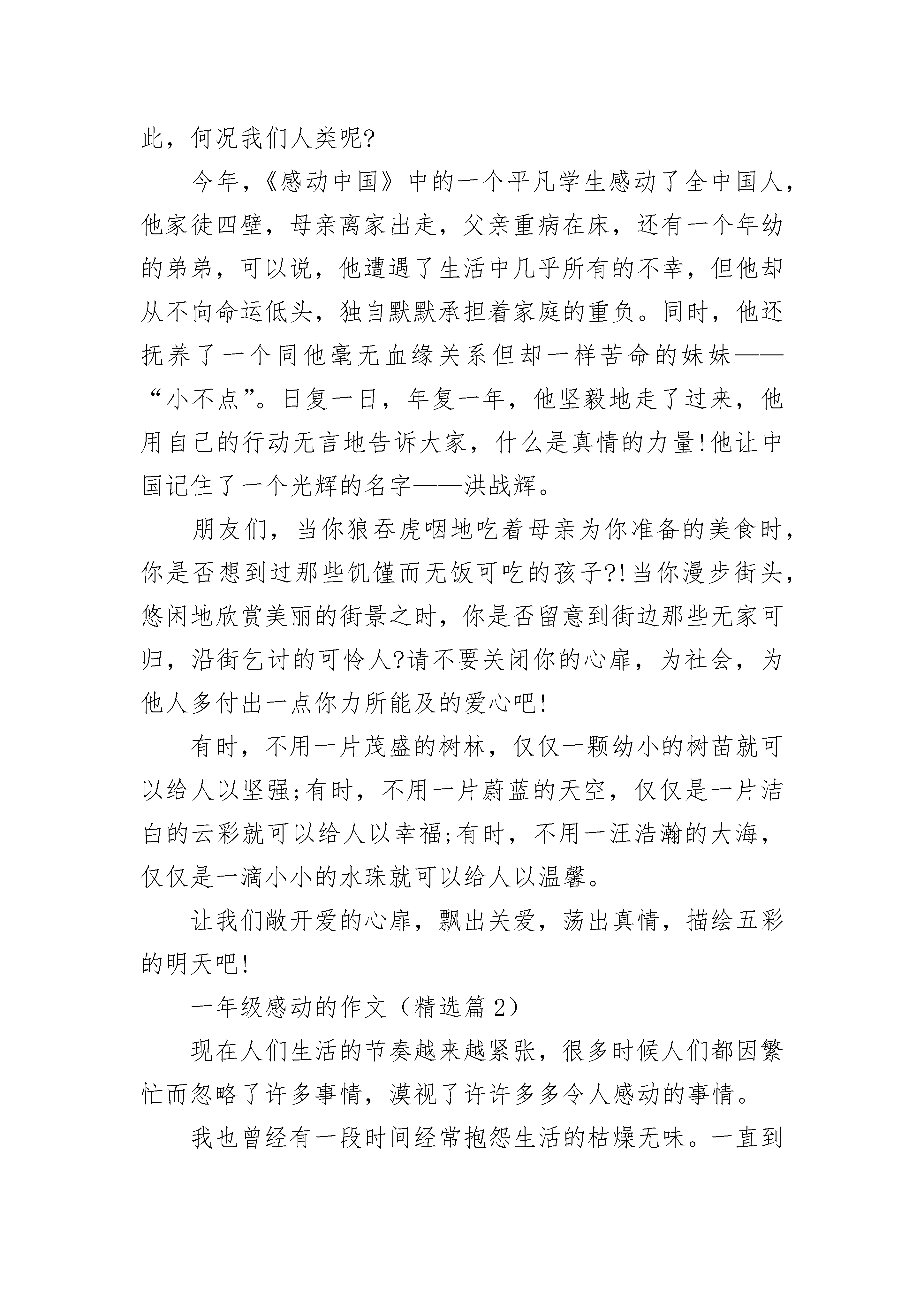 此，何况我们人类呢?

今年，《感动中国》中的一个平凡学生感动了全中国人，他家徒四壁，母亲离家出走，父亲重病在床，还有一个年幼的弟弟，可以说，他遭遇了生活中几乎所有的不幸，但他却从不向命运低头，独自默默承担着家庭的重负。同时，他还抚养了一个同他毫无血缘关系但却一样苦命的妹妹——“小不点”。日复一日，年复一年，他坚毅地走了过来，他用自己的行动无言地告诉大家，什么是真情的力量!他让中国记住了一个光辉的名字——洪战辉。

朋友们，当你狼吞虎咽地吃着母亲为你准备的美食时，你是否想到过那些饥馑而无饭可吃的孩子?!当你漫步街头，悠闲地欣赏美丽的街景之时，你是否留意到街边那些无家可归，沿街乞讨的可怜人?请不要关闭你的心扉，为社会，为他人多付出一点你力所能及的爱心吧!

有时，不用一片茂盛的树林，仅仅一颗幼小的树苗就可以给人以坚强;有时，不用一片蔚蓝的天空，仅仅是一片洁白的云彩就可以给人以幸福;有时，不用一汪浩瀚的大海，仅仅是一滴小小的水珠就可以给人以温馨。

让我们敞开爱的心扉，飘出关爱，荡出真情，描绘五彩的明天吧!

一年级感动的作文（精选篇 2）

现在人们生活的节奏越来越紧张，很多时候人们都因繁忙而忽略了许多事情，漠视了许许多多令人感动的事情。

我也曾经有一段时间经常抱怨生活的枯燥无味。一直到